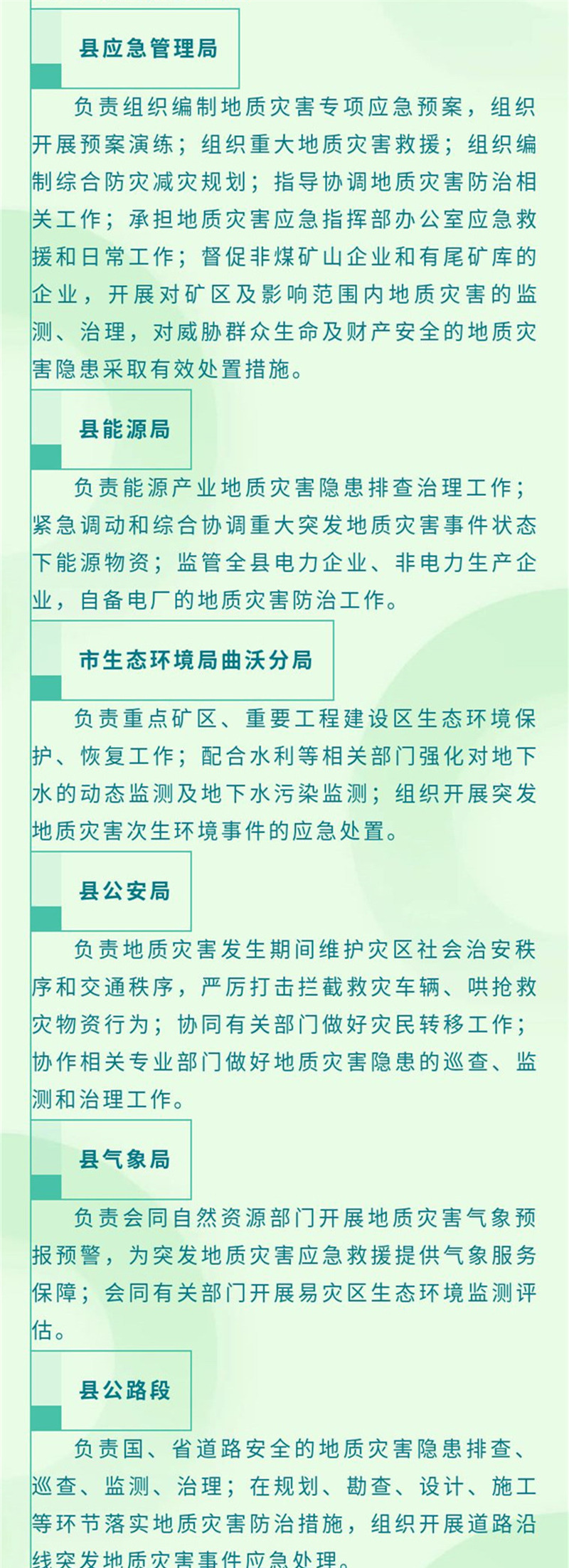 县应急管理局

负责组织编制地质灾害专项应急预案，组织开展预案演练；组织重大地质灾害救援；组织编制综合防灾减灾规划；指导协调地质灾害防治相关工作；承担地质灾害应急指挥部办公室应急救援和日常工作；督促非煤矿山企业和有尾矿库的企业，开展对矿区及影响范围内地质灾害的监测、治理，对威胁群众生命及财产安全的地质灾害隐患采取有效处置措施。

县能源局

负责能源产业地质灾害隐患排查治理工作；紧急调动和综合协调重大突发地质灾害事件状态下能源物资；监管全县电力企业、非电力生产企业，自备电厂的地质灾害防治工作。

市生态环境局曲沃分局

负责重点矿区、重要工程建设区生态环境保护、恢复工作；配合水利等相关部门强化对地下水的动态监测及地下水污染监测；组织开展突发地质灾害次生环境事件的应急处置。

县公安局

负责地质灾害发生期间维护灾区社会治安秩序和交通秩序，严厉打击拦截救灾车辆、哄抢救灾物资行为；协同有关部门做好灾民转移工作；协作相关专业部门做好地质灾害隐患的巡查、监测和治理工作。

县气象局

负责会同自然资源部门开展地质灾害气象预报预警，为突发地质灾害应急救援提供气象服务保障；会同有关部门开展易灾区生态环境监测评估。

县公路段

负责国、省道路安全的地质灾害隐患排查、巡查、监测、治理；在规划、勘查、设计、施工等环节落实地质灾害防治措施，组织开展道路沿线突发地质灾害事件应急处理。